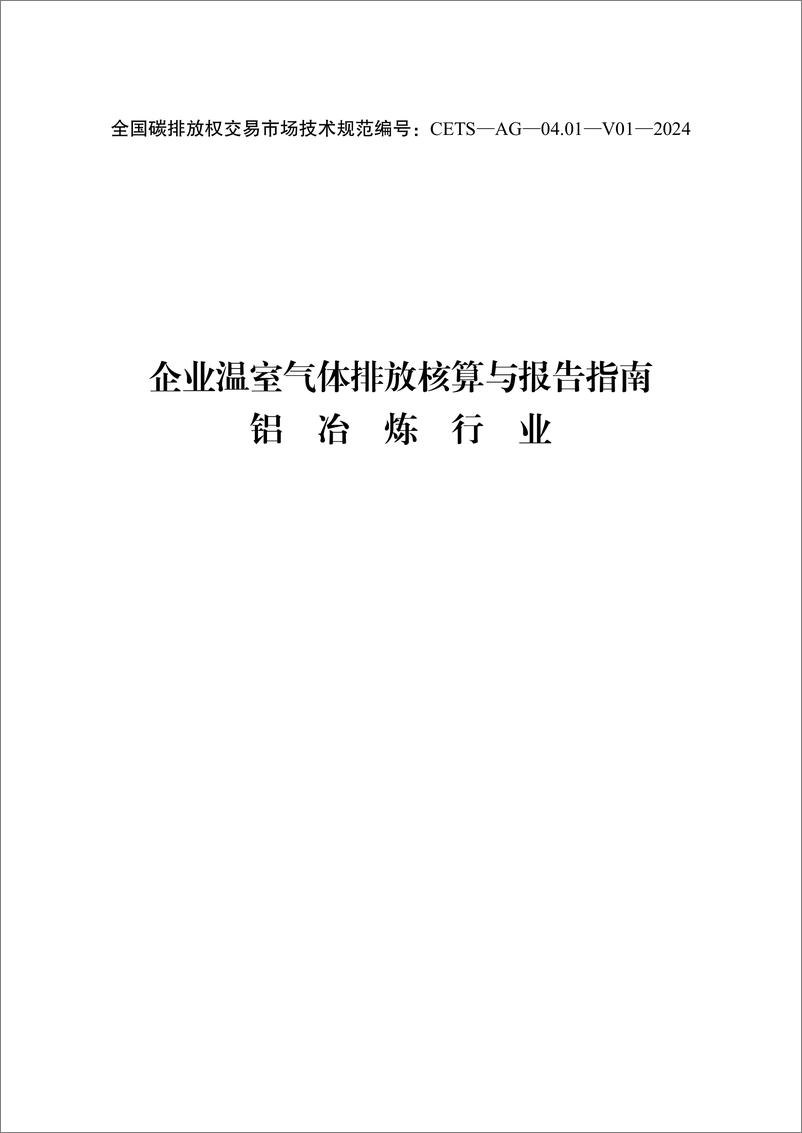 全国碳排放权交易市场技术规范编号：CETS—AG—04.01—V01—2024

企业温室气体排放核算与报告指南
铝 冶 炼 行 业